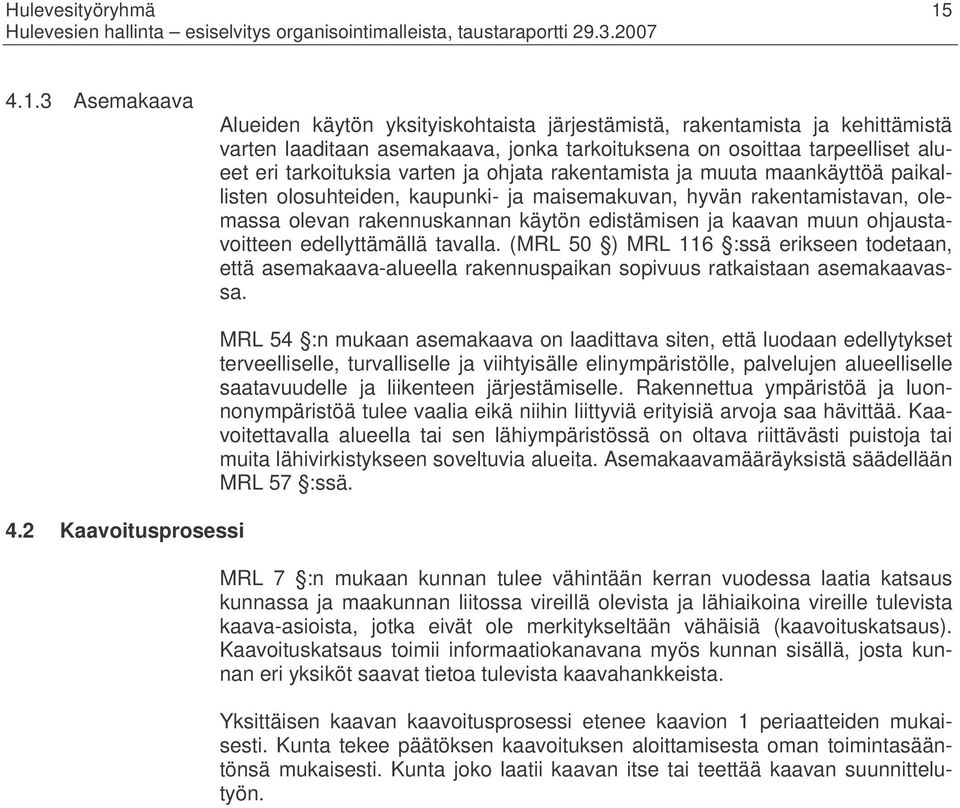 Hulevesityöryhmä 15
Hulevesien hallinta – esiselvitys organisointimalleista, taustaraportti 29.3.2007

4.1.3 Asemakaava

Alueiden käytön yksityiskohtaista järjestämistä, rakentamista ja kehittämistä varten laaditaan asemakaava, jonka tarkoituksena on osoittaa tarpeelliset alueet eri tarkoituksia varten ja ohjata rakentamista ja muuta maankäyttöä paikallisten olosuhteiden, kaupunki- ja maisemakuvan, hyvän rakentamistavan, olemassa olevan rakennuskannan käytön edistämisen ja kaavan muun ohjaustavoitteen edellyttämällä tavalla. (MRL 50 §) MRL 116 §:ssä erikseen todetaan, että asemakaava-alueella rakennuspaikan sopivuus ratkaistaan asemakaavassa.

MRL 54 §:n mukaan asemakaava on laadittava siten, että luodaan edellytykset terveelliselle, turvalliselle ja viihtyisälle elinympäristölle, palvelujen alueelliselle saatavuudelle ja liikenteen järjestämiselle. Rakennettua ympäristöä ja luonnonympäristöä tulee vaalia eikä niihin liittyviä erityisiä arvoja saa hävittää. Kaavoitettavalla alueella tai sen lähiympäristössä on oltava riittävästi puistoja tai muita lähivirkistykseen soveltuvia alueita. Asemakaavamääräyksistä säädellään MRL 57 §:ssä.

4.2 Kaavoitusprosessi

MRL 7 §:n mukaan kunnan tulee vähintään kerran vuodessa laatia katsaus kunnassa ja maakunnan liitossa vireillä olevista ja lähiaikoina vireille tulevista kaava-asioista, jotka eivät ole merkitykseltään vähäisiä (kaavoituskatsaus). Kaavoituskatsaus toimii informaatiokanavana myös kunnan sisällä, josta kunnan eri yksiköt saavat tietoa tulevista kaavahankkeista.

Yksittäisen kaavan kaavoitusprosessi etenee kaavion 1 periaatteiden mukaisesti. Kunta tekee päätöksen kaavoituksen aloittamisesta oman toimintasääntönsä mukaisesti. Kunta joko laatii kaavan itse tai teettää kaavan suunnittelutyön.